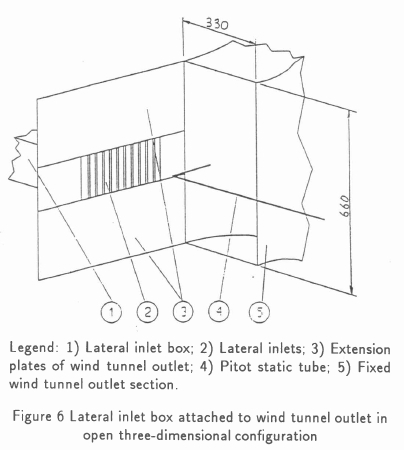 330

660

1
2
3
4
5

Legend: 1) Lateral inlet box; 2) Lateral inlets; 3) Extension plates of wind tunnel outlet; 4) Pitot static tube; 5) Fixed wind tunnel outlet section.

Figure 6 Lateral inlet box attached to wind tunnel outlet in open three-dimensional configuration